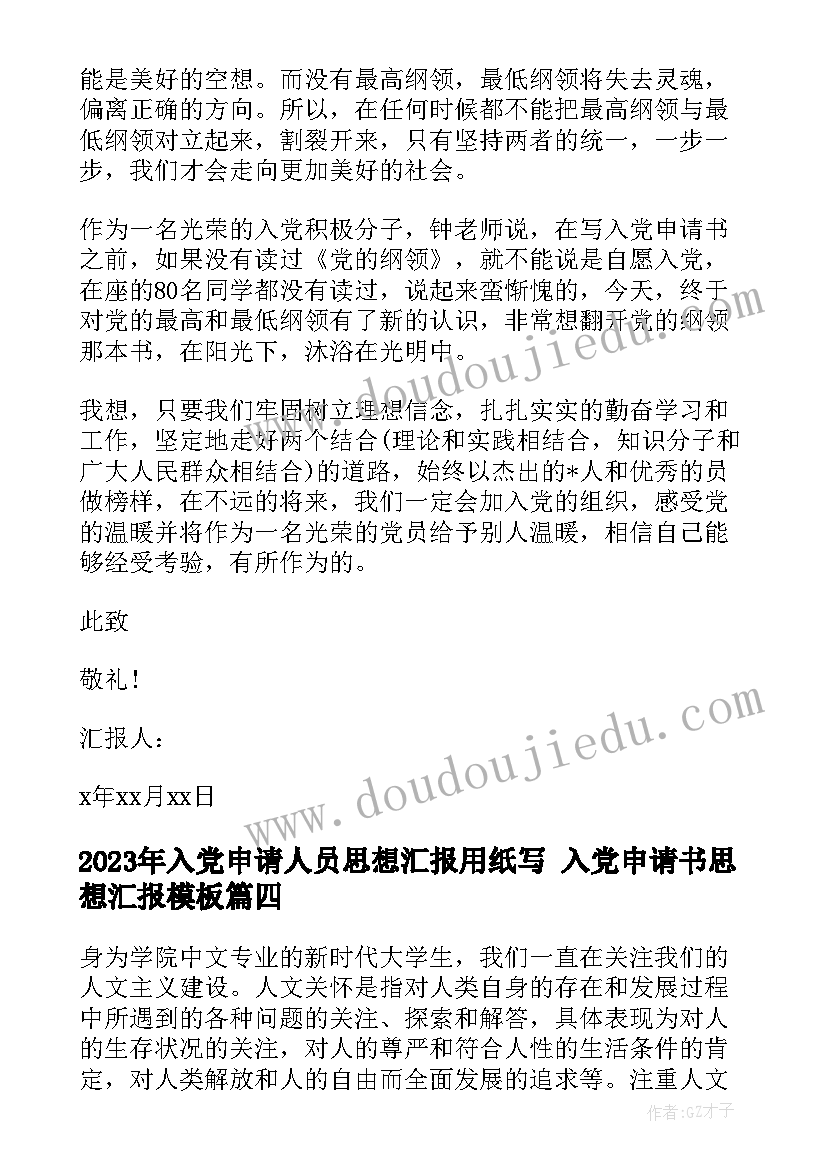 能是美好的空想。而没有最高纲领，最低纲领将失去灵魂，偏离正确的方向。所以，在任何时候都不能把最高纲领与最低纲领对立起来，割裂开来，只有坚持两者的统一，一步一步，我们才会走向更加美好的社会。

作为一名光荣的入党积极分子，钟老师说，在写入党申请书之前，如果没有读过《党的纲领》，就不能说是自愿入党，在座的80名同学都没有读过，说起来蛮惭愧的，今天，终于对党的最高和最低纲领有了新的认识，非常想翻开党的纲领那本书，在阳光下，沐浴在光明中。

我想，只要我们牢固树立理想信念，扎扎实实的勤奋学习和工作，坚定地走好两个结合(理论和实践相结合，知识分子和广大人民群众相结合)的道路，始终以杰出的*人和优秀的员做榜样，在不远的将来，我们一定会加入党的组织，感受党的温暖并将作为一名光荣的党员给予别人温暖，相信自己能够经受考验，有所作为的。

此致

敬礼！

汇报人：

x年xx月xx日

2023年入党申请人员思想汇报用纸写 入党申请书思想汇报模板篇四

身为学院中文专业的新时代大学生，我们一直在关注我们的人文主义建设。人文关怀是指对人类自身的存在和发展过程中所遇到的各种问题的关注、探索和解答，具体表现为对人的生存状况的关注，对人的尊严和符合人性的生活条件的肯定，对人类解放和人的自由而全面发展的追求等。注重人文

www.doudoujiedu.com

www.doudoujiedu.com

作者:GZ才子